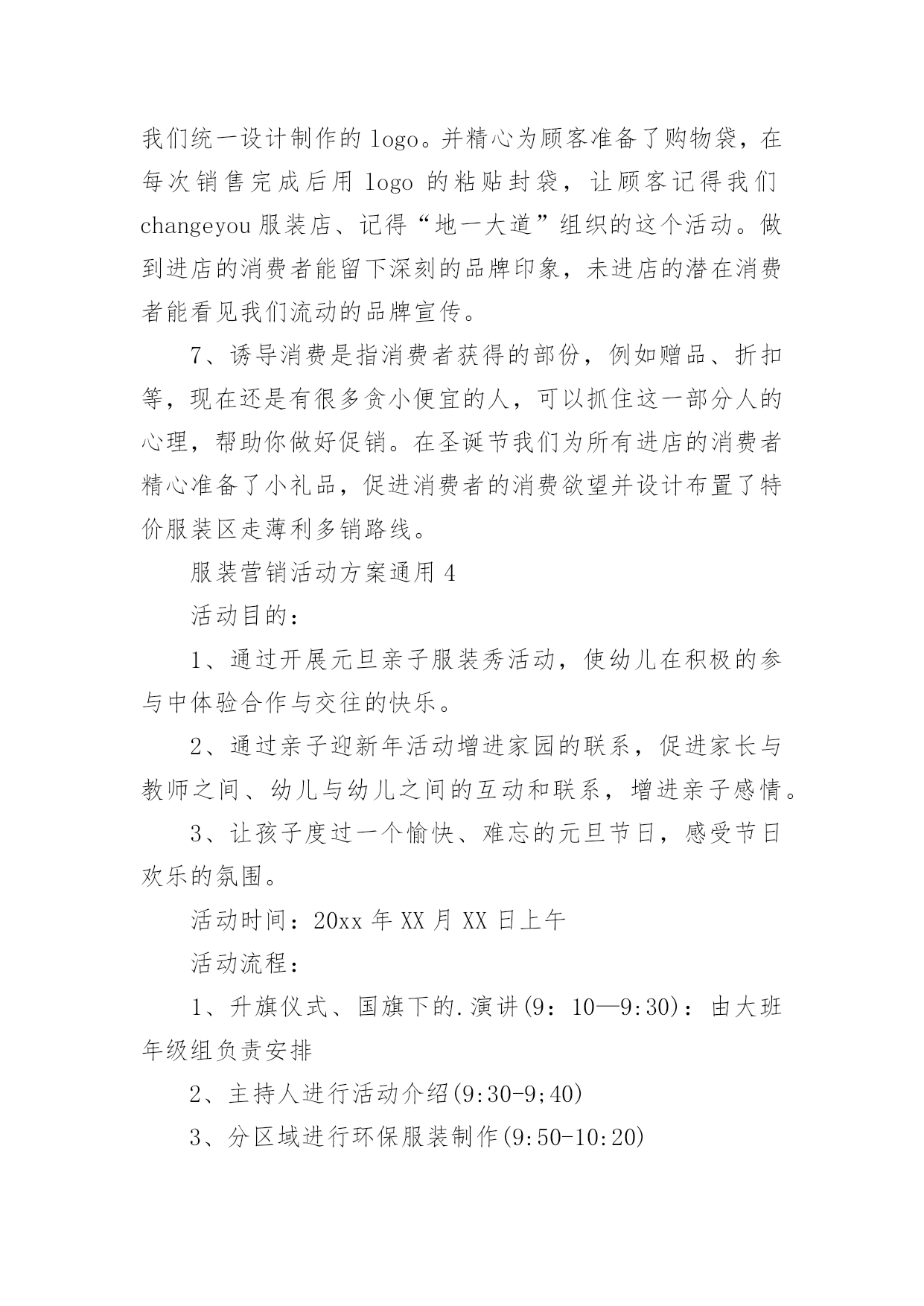 我们统一设计制作的 logo。并精心为顾客准备了购物袋，在每次销售完成后用 logo 的粘贴封袋，让顾客记得我们 changeyou 服装店、记得“地一大道”组织的这个活动。做到进店的消费者能留下深刻的品牌印象，未进店的潜在消费者能看见我们流动的品牌宣传。

7、诱导消费是指消费者获得的部份，例如赠品、折扣等，现在还是有很多贪小便宜的人，可以抓住这一部分人的心理，帮助你做好促销。在圣诞节我们为所有进店的消费者精心准备了小礼品，促进消费者的消费欲望并设计布置了特价服装区走薄利多销路线。

服装营销活动方案通用 4

活动目的：

1、通过开展元旦亲子服装秀活动，使幼儿在积极的参与中体验合作与交往的快乐。

2、通过亲子迎新年活动增进家园的联系，促进家长与教师之间、幼儿与幼儿之间的互动和联系，增进亲子感情。

3、让孩子度过一个愉快、难忘的元旦节日，感受节日欢乐的氛围。

活动时间：20xx 年 XX 月 XX 日上午

活动流程：

1、升旗仪式、国旗下的.演讲(9：10—9:30)：由大班年级组负责安排

2、主持人进行活动介绍(9:30-9;40)

3、分区域进行环保服装制作(9:50-10:20)